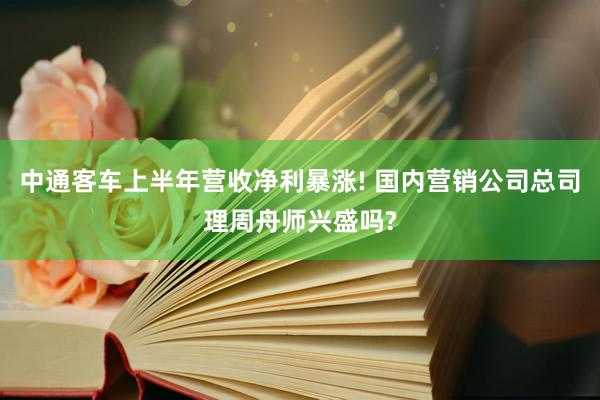 中通客车上半年营收净利暴涨! 国内营销公司总司理周舟师兴盛吗?